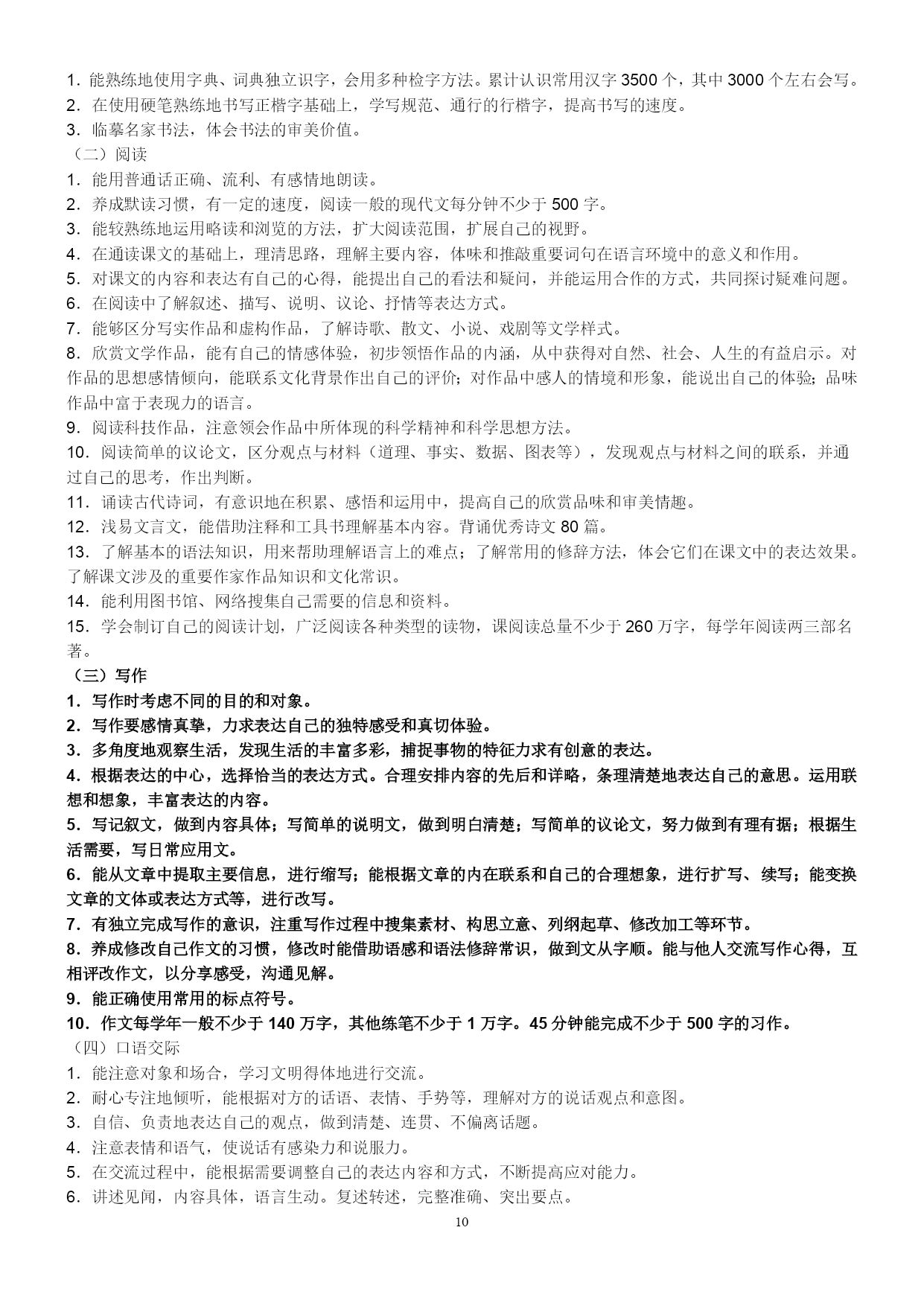 1．能熟练地使用字典、词典独立识字，会用多种检字方法。累计认识常用汉字 3500 个，其中 3000 个左右会写。
2．在使用硬笔熟练地书写正楷字基础上，学写规范、通行的行楷字，提高书写的速度。
3．临摹名家书法，体会书法的审美价值。
（二）阅读
1．能用普通话正确、流利、有感情地朗读。
2．养成默读习惯，有一定的速度，阅读一般的现代文每分钟不少于 500 字。
3．能较熟练地运用略读和浏览的方法，扩大阅读范围，扩展自己的视野。
4．在通读课文的基础上，理清思路，理解主要内容，体味和推敲重要词句在语言环境中的意义和作用。
5．对课文的内容和表达有自己的心得，能提出自己的看法和疑问，并能运用合作的方式，共同探讨疑难问题。
6．在阅读中了解叙述、描写、说明、议论、抒情等表达方式。
7．能够区分写实作品和虚构作品，了解诗歌、散文、小说、戏剧等文学样式。
8．欣赏文学作品，能有自己的情感体验，初步领悟作品的内涵，从中获得对自然、社会、人生的有益启示。对作品的思想感情倾向，能联系文化背景作出自己的评价；对作品中感人的情境和形象，能说出自己的体验；品味作品中富于表现力的语言。
9．阅读科技作品，注意领会作品中所体现的科学精神和科学思想方法。
10．阅读简单的议论文，区分观点与材料（道理、事实、数据、图表等），发现观点与材料之间的联系，并通过自己的思考，作出判断。
11．诵读古代诗词，有意识地在积累、感悟和运用中，提高自己的欣赏品味和审美情趣。
12．浅易文言文，能借助注释和工具书理解基本内容。背诵优秀诗文 80 篇。
13．了解基本的语法知识，用来帮助理解语言上的难点；了解常用的修辞方法，体会它们在课文中的表达效果。了解课文涉及的重要作家作品知识和文化常识。
14．能利用图书馆、网络搜集自己需要的信息和资料。
15．学会制订自己的阅读计划，广泛阅读各种类型的读物，课阅读总量不少于 260 万字，每学年阅读两三部名著。
（三）写作
1．写作时考虑不同的目的和对象。
2．写作要感情真挚，力求表达自己的独特感受和真切体验。
3．多角度地观察生活，发现生活的丰富多彩，捕捉事物的特征力求有创意的表达。
4．根据表达的中心，选择恰当的表达方式。合理安排内容的先后和详略，条理清楚地表达自己的意思。运用联想和想象，丰富表达的内容。
5．写记叙文，做到内容具体；写简单的说明文，做到明白清楚；写简单的议论文，努力做到有理有据；根据生活需要，写日常应用文。
6．能从文章中提取主要信息，进行缩写；能根据文章的内在联系和自己的合理想象，进行扩写、续写；能变换文章的文体或表达方式等，进行改写。
7．有独立完成写作的意识，注重写作过程中搜集素材、构思立意、列纲起草、修改加工等环节。
8．养成修改自己作文的习惯，修改时能借助语感和语法修辞常识，做到文从字顺。能与他人交流写作心得，互相评改作文，以分享感受，沟通见解。
9．能正确使用常用的标点符号。
10．作文每学年一般不少于 140 万字，其他练笔不少于 1 万字。45 分钟能完成不少于 500 字的习作。
（四）口语交际
1．能注意对象和场合，学习文明得体地进行交流。
2．耐心专注地倾听，能根据对方的话语、表情、手势等，理解对方的说话观点和意图。
3．自信、负责地表达自己的观点，做到清楚、连贯、不偏离话题。
4．注意表情和语气，使说话有感染力和说服力。
5．在交流过程中，能根据需要调整自己的表达内容和方式，不断提高应对能力。
6．讲述见闻，内容具体，语言生动。复述转述，完整准确、突出要点。
10